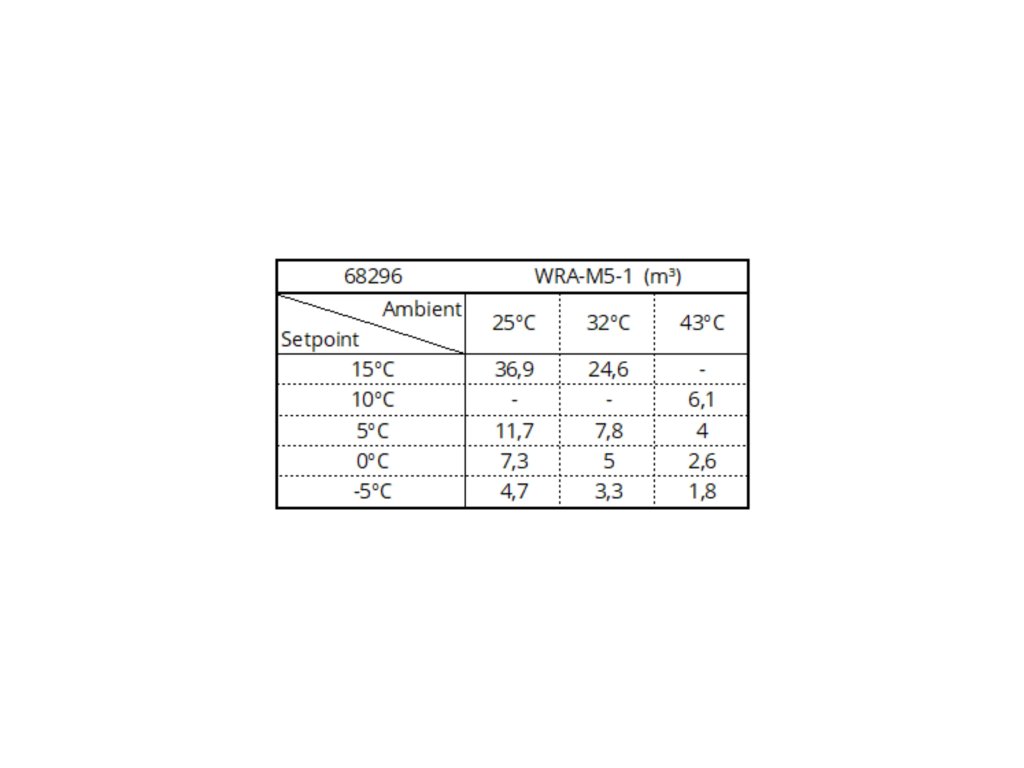 | 68296 | WRA-M5-1 (m³) | | |
|---|---|---|---|
| Ambient Setpoint | 25°C | 32°C | 43°C |
| 15°C | 36,9 | 24,6 | - |
| 10°C | - | - | 6,1 |
| 5°C | 11,7 | 7,8 | 4 |
| 0°C | 7,3 | 5 | 2,6 |
| -5°C | 4,7 | 3,3 | 1,8 |